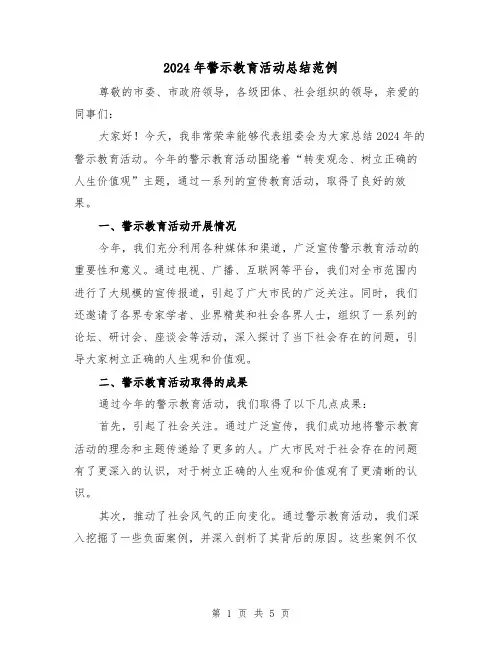 2024年警示教育活动总结范例

尊敬的市委、市政府领导，各级团体、社会组织的领导，亲爱的同事们：

大家好！今天，我非常荣幸能够代表组委会为大家总结2024年的警示教育活动。今年的警示教育活动围绕着“转变观念、树立正确的人生价值观”主题，通过一系列的宣传教育活动，取得了良好的效果。

一、警示教育活动开展情况

今年，我们充分利用各种媒体和渠道，广泛宣传警示教育活动的重要性和意义。通过电视、广播、互联网等平台，我们对全市范围内进行了大规模的宣传报道，引起了广大市民的广泛关注。同时，我们还邀请了各界专家学者、业界精英和社会各界人士，组织了一系列的论坛、研讨会、座谈会等活动，深入探讨了当下社会存在的问题，引导大家树立正确的人生观和价值观。

二、警示教育活动取得的成果

通过今年的警示教育活动，我们取得了以下几点成果：

首先，引起了社会关注。通过广泛宣传，我们成功地将警示教育活动的理念和主题传递给了更多的人。广大市民对于社会存在的问题有了更深入的认识，对于树立正确的人生观和价值观有了更清晰的认识。

其次，推动了社会风气的正向变化。通过警示教育活动，我们深入挖掘了一些负面案例，并深入剖析了其背后的原因。这些案例不仅

第 1 页 共 5 页